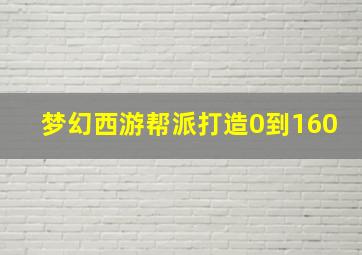 梦幻西游帮派打造0到160